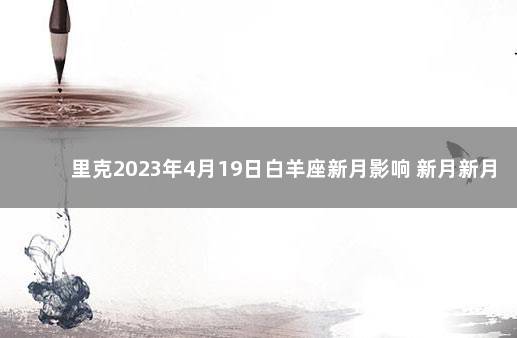 里克2023年4月19日白羊座新月影响 新月新月